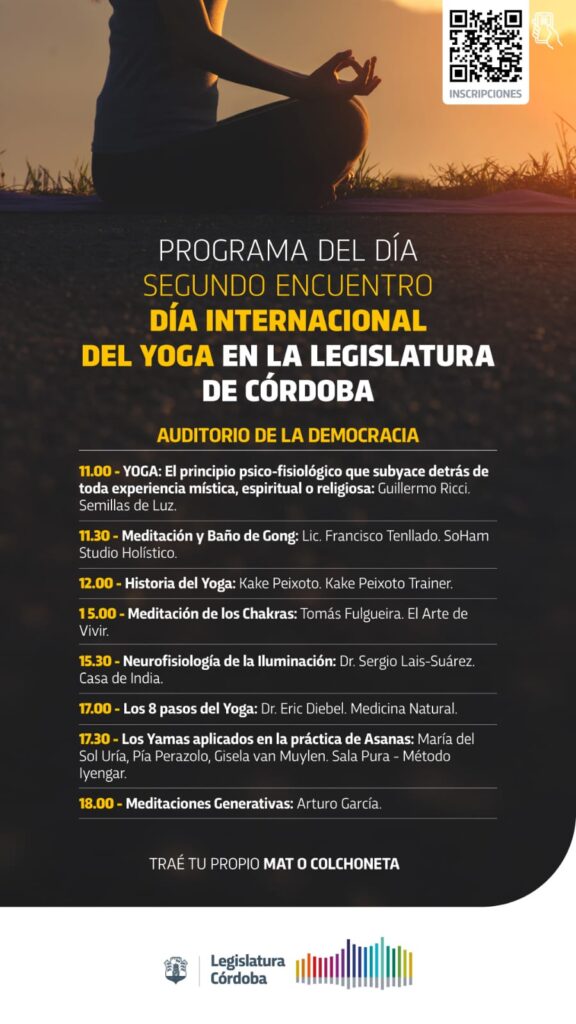 INSCRIPCIONES

PROGRAMA DEL DÍA
SEGUNDO ENCUENTRO
DÍA INTERNACIONAL
DEL YOGA EN LA LEGISLATURA
DE CÓRDOBA

AUDITORIO DE LA DEMOCRACIA

11.00 - YOGA: El principio psico-fisiológico que subyace detrás de toda experiencia mística, espiritual o religiosa: Guillermo Ricci. Semillas de Luz.

11.30 - Meditación y Baño de Gong: Lic. Francisco Tenllado. SoHam Studio Holístico.

12.00 - Historia del Yoga: Kake Peixoto. Kake Peixoto Trainer.

15.00 - Meditación de los Chakras: Tomás Fulgueira. El Arte de Vivir.

15.30 - Neurofisiología de la Iluminación: Dr. Sergio Lais-Suárez. Casa de India.

17.00 - Los 8 pasos del Yoga: Dr. Eric Diebel. Medicina Natural.

17.30 - Los Yamas aplicados en la práctica de Asanas: María del Sol Uría, Pía Perazolo, Gisela van Muylen. Sala Pura - Método Iyengar.

18.00 - Meditaciones Generativas: Arturo García.

TRAÉ TU PROPIO MAT O COLCHONETA

Legislatura
Córdoba